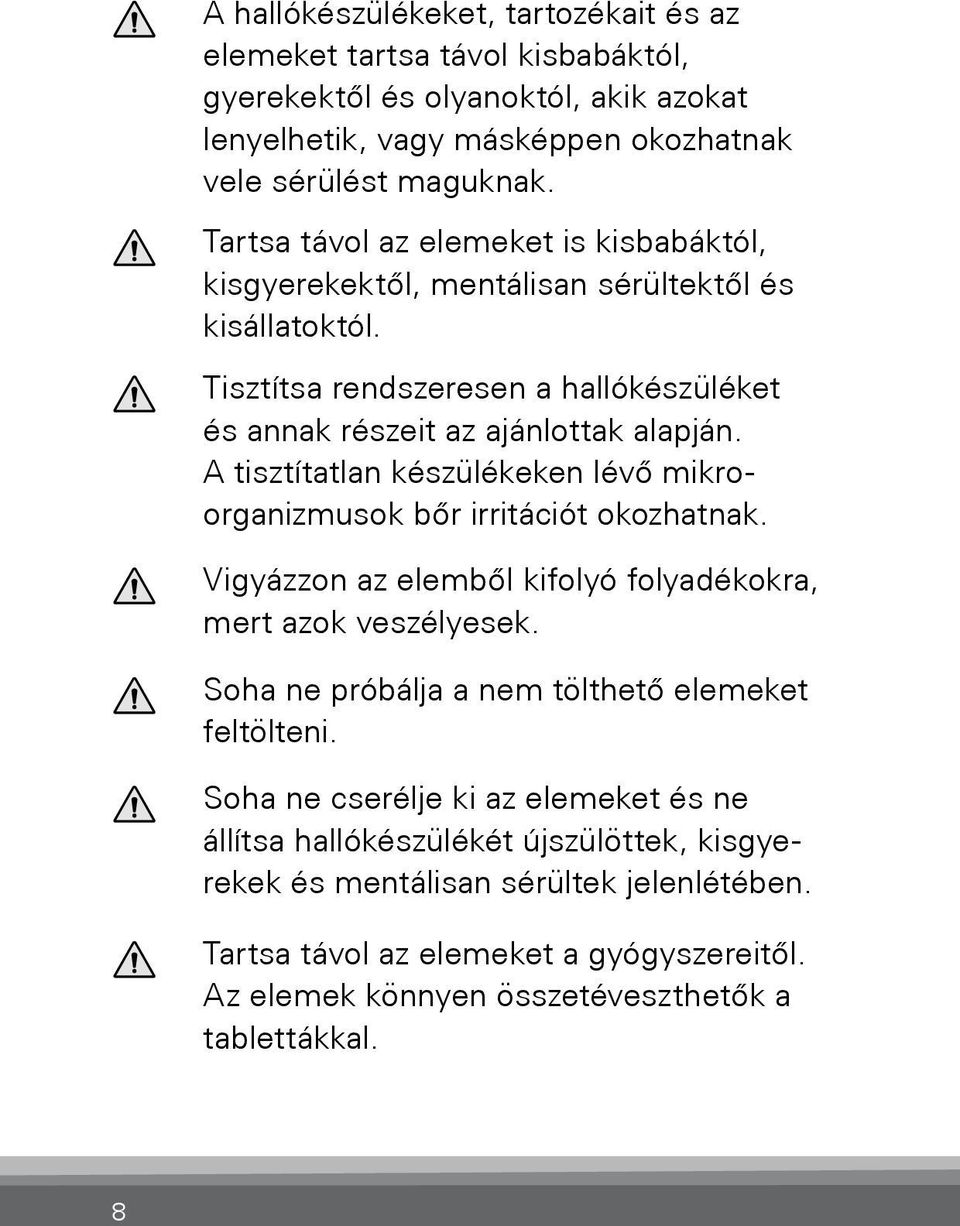 A hallókészülékeket, tartozékait és az elemeket tartsa távol kisbabáktól, gyerekektől és olyanoktól, akik azokat lenyelhetik, vagy másképpen okozhatnak vele sérülést maguknak.

Tartsa távol az elemeket is kisbabáktól, kisgyerekektől, mentálisan sérültektől és kisállatoktól.

Tisztítsa rendszeresen a hallókészüléket és annak részeit az ajánlottak alapján. A tisztítatlan készülékeken lévő mikroorganizmusok bőr irritációt okozhatnak.

Vigyázzon az elemből kifolyó folyadékokra, mert azok veszélyesek.

Soha ne próbálja a nem tölthető elemeket feltölteni.

Soha ne cserélje ki az elemeket és ne állítsa hallókészülékét újszülöttek, kisgyerekek és mentálisan sérültek jelenlétében.

Tartsa távol az elemeket a gyógyszereitől. Az elemek könnyen összetéveszthetők a tablettákkal.

8